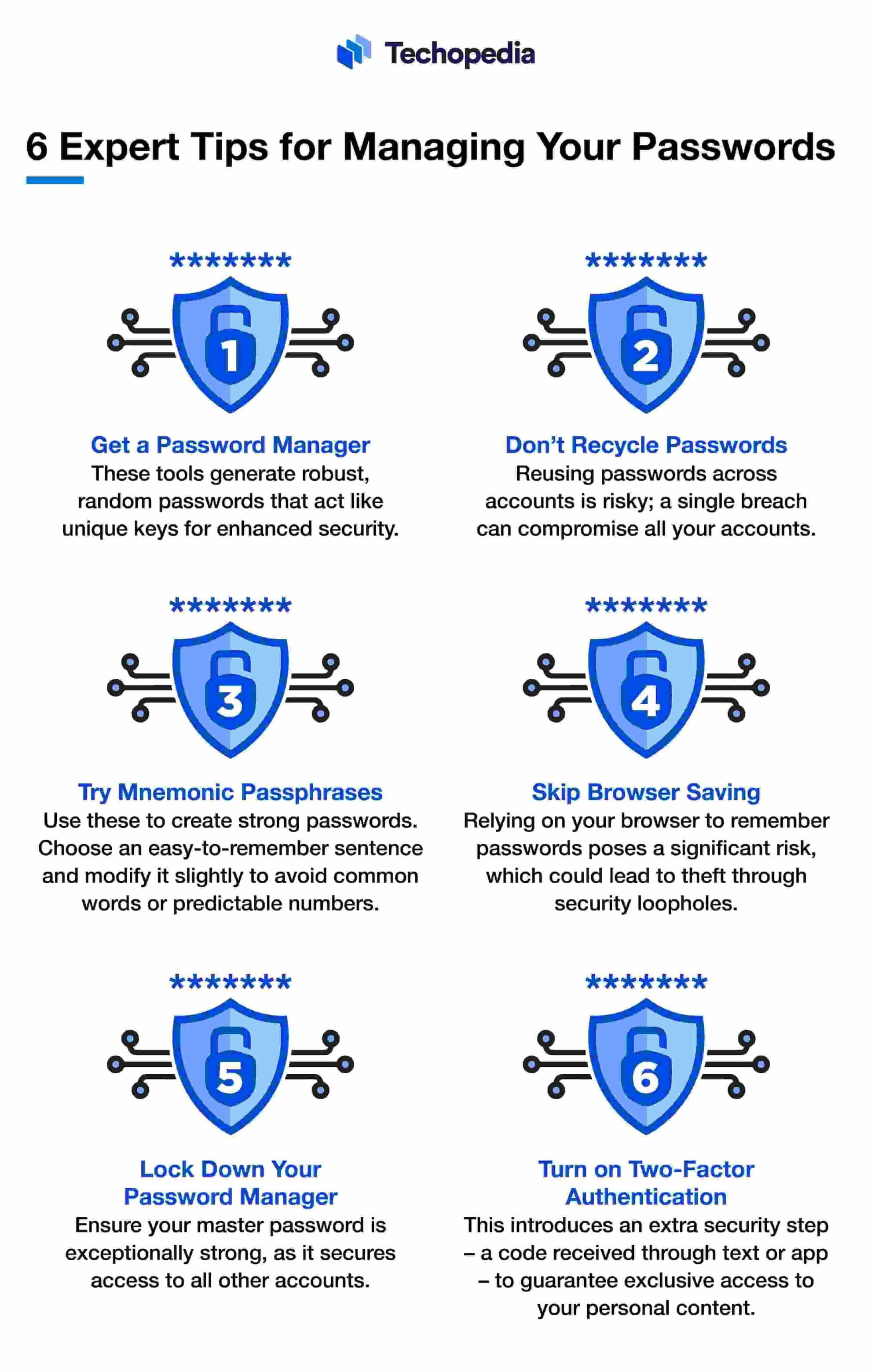 Techopedia

6 Expert Tips for Managing Your Passwords

*******

1

Get a Password Manager
These tools generate robust, random passwords that act like unique keys for enhanced security.

*******

2

Don't Recycle Passwords
Reusing passwords across accounts is risky; a single breach can compromise all your accounts.

*******

3

Try Mnemonic Passphrases
Use these to create strong passwords. Choose an easy-to-remember sentence and modify it slightly to avoid common words or predictable numbers.

*******

4

Skip Browser Saving
Relying on your browser to remember passwords poses a significant risk, which could lead to theft through security loopholes.

*******

5

Lock Down Your Password Manager
Ensure your master password is exceptionally strong, as it secures access to all other accounts.

*******

6

Turn on Two-Factor Authentication
This introduces an extra security step – a code received through text or app – to guarantee exclusive access to your personal content.